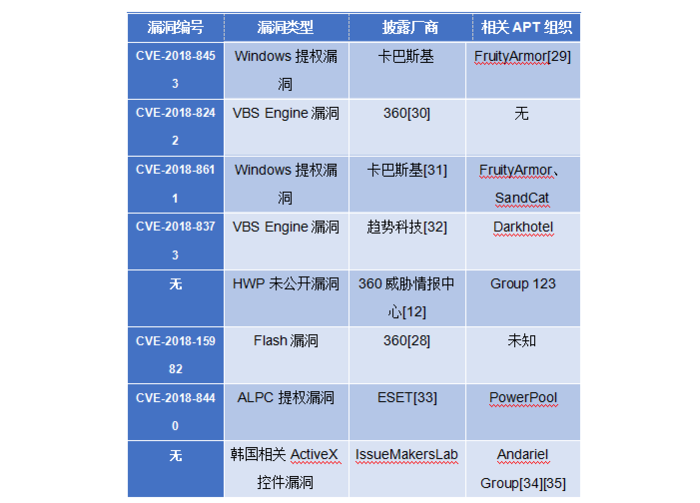 | 漏洞编号 | 漏洞类型 | 披露厂商 | 相关 APT 组织 |
|---|---|---|---|
| CVE-2018-8453 | Windows 提权漏洞 | 卡巴斯基 | FruityArmor[29] |
| CVE-2018-8242 | VBS Engine 漏洞 | 360[30] | 无 |
| CVE-2018-8611 | Windows 提权漏洞 | 卡巴斯基[31] | FruityArmor、SandCat |
| CVE-2018-8373 | VBS Engine 漏洞 | 趋势科技[32] | Darkhotel |
| 无 | HWP 未公开漏洞 | 360 威胁情报中心[12] | Group 123 |
| CVE-2018-15982 | Flash 漏洞 | 360[28] | 未知 |
| CVE-2018-8440 | ALPC 提权漏洞 | ESET[33] | PowerPool |
| 无 | 韩国相关 ActiveX 控件漏洞 | IssueMakersLab | Andariel Group[34][35] |